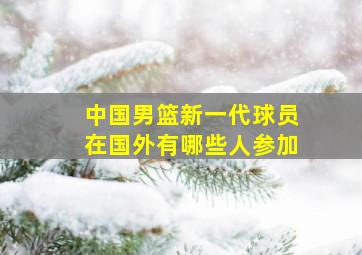 中国男篮新一代球员
在国外有哪些人参加